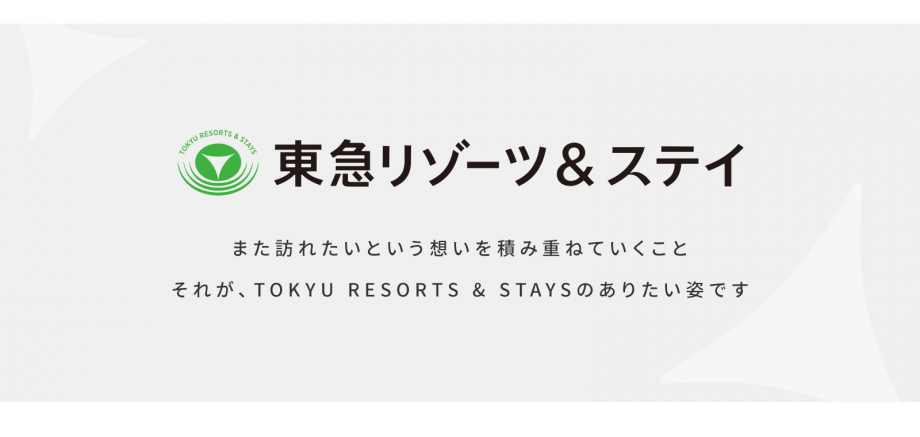 TOKYU RESORTS & STAYS
東急リゾーツ＆ステイ

また訪れたいという想いを積み重ねていくこと
それが、TOKYU RESORTS & STAYSのありたい姿です